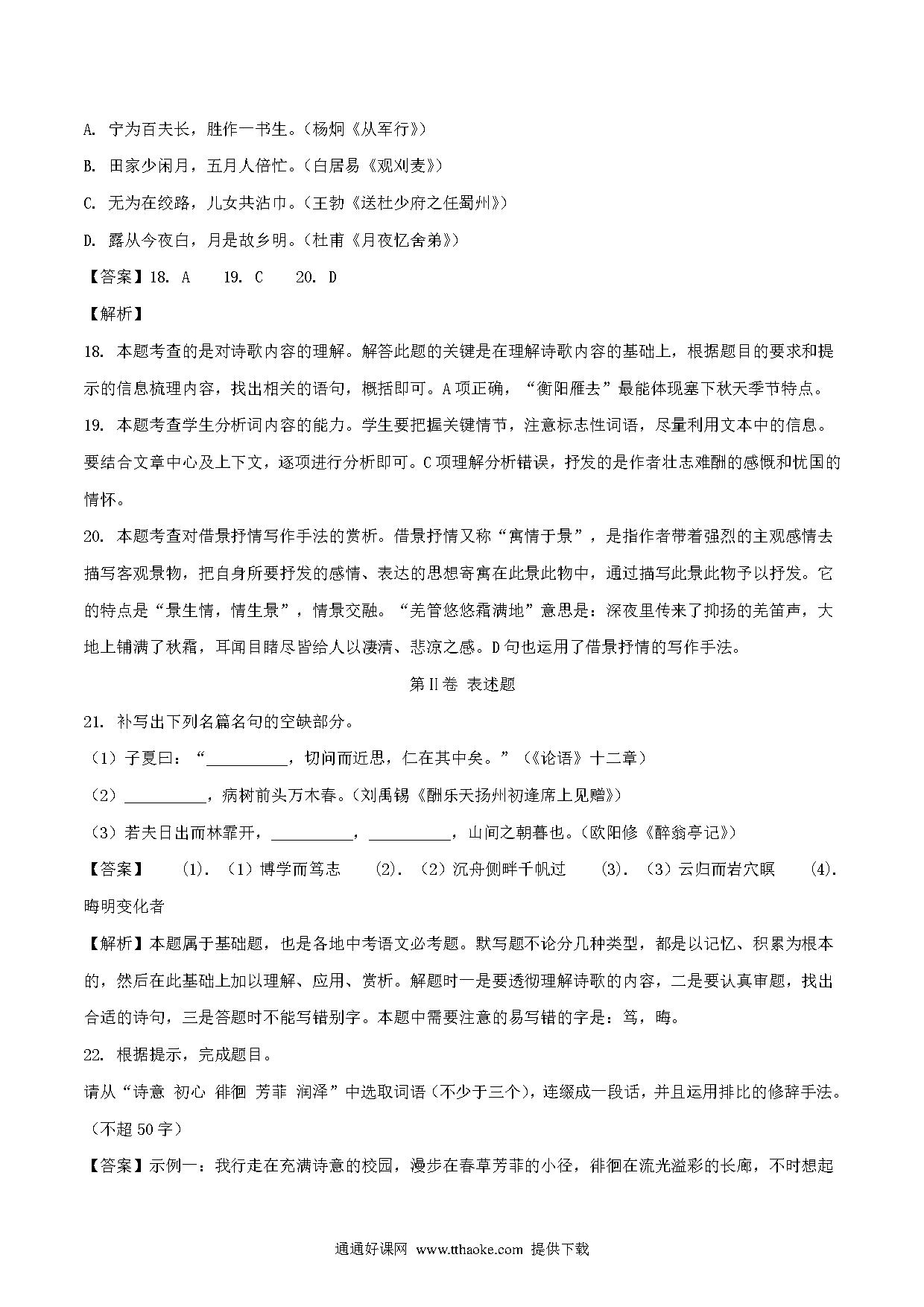 A. 宁为百夫长，胜作一书生。（杨炯《从军行》）

B. 田家少闲月，五月人倍忙。（白居易《观刈麦》）

C. 无为在歧路，儿女共沾巾。（王勃《送杜少府之任蜀州》）

D. 露从今夜白，月是故乡明。（杜甫《月夜忆舍弟》）

【答案】18. A　　19. C　　20. D

【解析】

18. 本题考查的是对诗歌内容的理解。解答此题的关键是在理解诗歌内容的基础上，根据题目的要求和提示的信息梳理内容，找出相关的语句，概括即可。A项正确，“衡阳雁去”最能体现塞下秋天季节特点。

19. 本题考查学生分析词内容的能力。学生要把握关键情节，注意标志性词语，尽量利用文本中的信息。要结合文章中心及上下文，逐项进行分析即可。C项理解分析错误，抒发的是作者壮志难酬的感慨和忧国的情怀。

20. 本题考查对借景抒情写作手法的赏析。借景抒情又称“寓情于景”，是指作者带着强烈的主观感情去描写客观景物，把自身所要抒发的感情、表达的思想寄寓在此景此物中，通过描写此景此物予以抒发。它的特点是“景生情，情生景”，情景交融。“羌管悠悠霜满地”意思是：深夜里传来了抑扬的羌笛声，大地上铺满了秋霜，耳闻目睹尽皆给人以凄清、悲凉之感。D句也运用了借景抒情的写作手法。

第II卷 表述题

21. 补写出下列名篇名句的空缺部分。

（1）子夏曰：“__________，切问而近思，仁在其中矣。”（《论语》十二章）

（2）__________，病树前头万木春。（刘禹锡《酬乐天扬州初逢席上见赠》）

（3）若夫日出而林霏开，__________，__________，山间之朝暮也。（欧阳修《醉翁亭记》）

【答案】　(1). （1）博学而笃志　　(2). （2）沉舟侧畔千帆过　　(3). （3）云归而岩穴暝　　(4). 晦明变化者

【解析】本题属于基础题，也是各地中考语文必考题。默写题不论分几种类型，都是以记忆、积累为根本的，然后在此基础上加以理解、应用、赏析。解题时一是要透彻理解诗歌的内容，二是要认真审题，找出合适的诗句，三是答题时不能写错别字。本题中需要注意的易写错的字是：笃，晦。

22. 根据提示，完成题目。

请从“诗意 初心 徘徊 芳菲 润泽”中选取词语（不少于三个），连缀成一段话，并且运用排比的修辞手法。（不超50字）

【答案】示例一：我行走在充满诗意的校园，漫步在春草芳菲的小径，徘徊在流光溢彩的长廊，不时想起

通通好课网 www.tthaoke.com 提供下载